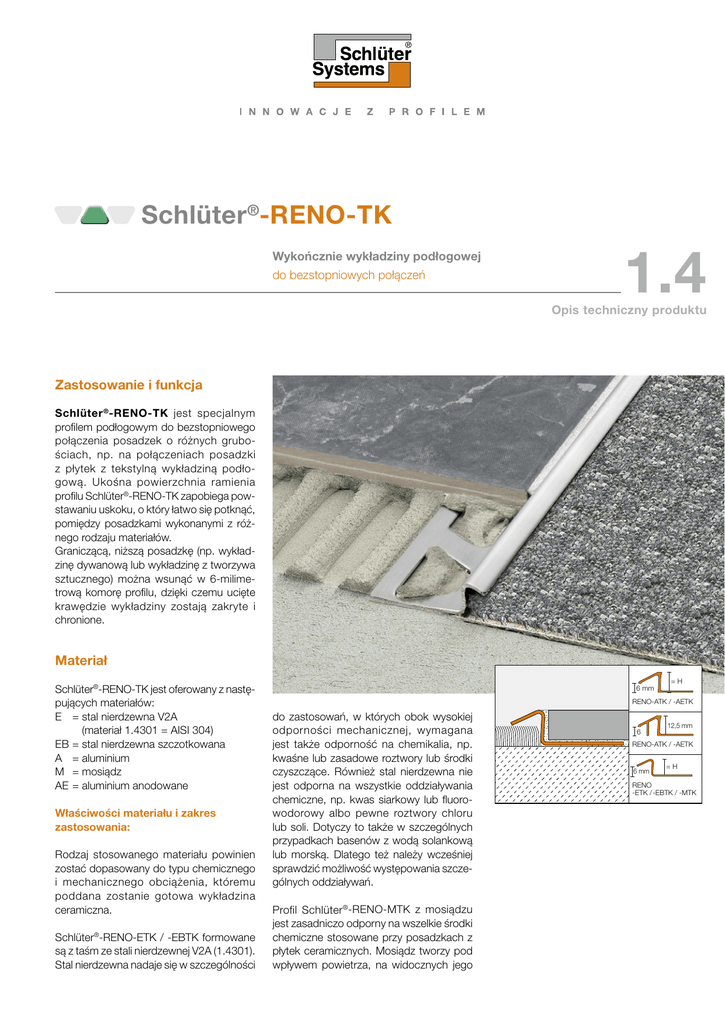 Schlüter® Systems

INNOWACJE Z PROFILEM

Schlüter®-RENO-TK

Wykończnie wykładziny podłogowej
do bezstopniowych połączeń

1.4

Opis techniczny produktu

Zastosowanie i funkcja

Schlüter®-RENO-TK jest specjalnym profilem podłogowym do bezstopniowego połączenia posadzek o różnych grubościach, np. na połączeniach posadzki z płytek z tekstylną wykładziną podłogową. Ukośna powierzchnia ramienia profilu Schlüter®-RENO-TK zapobiega powstawaniu uskoku, o który łatwo się potknąć, pomiędzy posadzkami wykonanymi z różnego rodzaju materiałów.
Graniczącą, niższą posadzkę (np. wykładzinę dywanową lub wykładzinę z tworzywa sztucznego) można wsunąć w 6-milimetrową komorę profilu, dzięki czemu ucięte krawędzie wykładziny zostają zakryte i chronione.

Materiał

Schlüter®-RENO-TK jest oferowany z następujących materiałów:
E = stal nierdzewna V2A (materiał 1.4301 = AISI 304)
EB = stal nierdzewna szczotkowana
A = aluminium
M = mosiądz
AE = aluminium anodowane

Właściwości materiału i zakres zastosowania:

Rodzaj stosowanego materiału powinien zostać dopasowany do typu chemicznego i mechanicznego obciążenia, któremu poddana zostanie gotowa wykładzina ceramiczna.

Schlüter®-RENO-ETK / -EBTK formowane są z taśm ze stali nierdzewnej V2A (1.4301). Stal nierdzewna nadaje się w szczególności

do zastosowań, w których obok wysokiej odporności mechanicznej, wymagana jest także odporność na chemikalia, np. kwaśne lub zasadowe roztwory lub środki czyszczące. Również stal nierdzewna nie jest odporna na wszystkie oddziaływania chemiczne, np. kwas siarkowy lub fluorowodorowy albo pewne roztwory chloru lub soli. Dotyczy to także w szczególnych przypadkach basenów z wodą solankową lub morską. Dlatego też należy wcześniej sprawdzić możliwość występowania szczególnych oddziaływań.

Profil Schlüter®-RENO-MTK z mosiądzu jest zasadniczo odporny na wszelkie środki chemiczne stosowane przy posadzkach z płytek ceramicznych. Mosiądz tworzy pod wpływem powietrza, na widocznych jego

6 mm
= H
RENO-ATK / -AETK
6
12,5 mm
RENO-ATK / -AETK
6 mm
= H
RENO
-ETK / -EBTK / -MTK